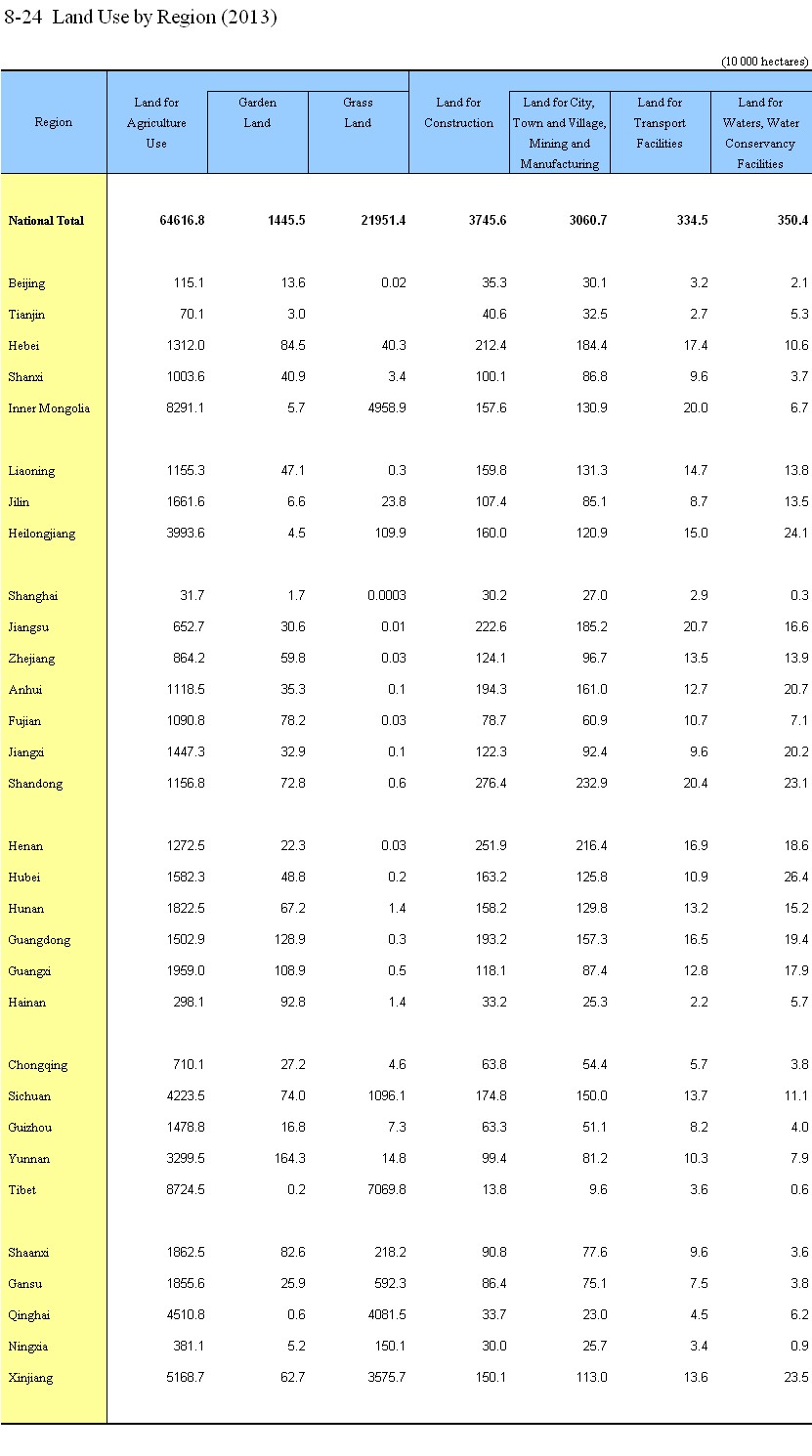 8-24  Land Use by Region (2013)

(10 000 hectares)

| Region | Land for Agriculture Use | Garden Land | Grass Land | Land for Construction | Land for City, Town and Village, Mining and Manufacturing | Land for Transport Facilities | Land for Waters, Water Conservancy Facilities |
|---|---|---|---|---|---|---|---|
| National Total | 64616.8 | 1445.5 | 21951.4 | 3745.6 | 3060.7 | 334.5 | 350.4 |
| Beijing | 115.1 | 13.6 | 0.02 | 35.3 | 30.1 | 3.2 | 2.1 |
| Tianjin | 70.1 | 3.0 | | 40.6 | 32.5 | 2.7 | 5.3 |
| Hebei | 1312.0 | 84.5 | 40.3 | 212.4 | 184.4 | 17.4 | 10.6 |
| Shanxi | 1003.6 | 40.9 | 3.4 | 100.1 | 86.8 | 9.6 | 3.7 |
| Inner Mongolia | 8291.1 | 5.7 | 4958.9 | 157.6 | 130.9 | 20.0 | 6.7 |
| Liaoning | 1155.3 | 47.1 | 0.3 | 159.8 | 131.3 | 14.7 | 13.8 |
| Jilin | 1661.6 | 6.6 | 23.8 | 107.4 | 85.1 | 8.7 | 13.5 |
| Heilongjiang | 3993.6 | 4.5 | 109.9 | 160.0 | 120.9 | 15.0 | 24.1 |
| Shanghai | 31.7 | 1.7 | 0.0003 | 30.2 | 27.0 | 2.9 | 0.3 |
| Jiangsu | 652.7 | 30.6 | 0.01 | 222.6 | 185.2 | 20.7 | 16.6 |
| Zhejiang | 864.2 | 59.8 | 0.03 | 124.1 | 96.7 | 13.5 | 13.9 |
| Anhui | 1118.5 | 35.3 | 0.1 | 194.3 | 161.0 | 12.7 | 20.7 |
| Fujian | 1090.8 | 78.2 | 0.03 | 78.7 | 60.9 | 10.7 | 7.1 |
| Jiangxi | 1447.3 | 32.9 | 0.1 | 122.3 | 92.4 | 9.6 | 20.2 |
| Shandong | 1156.8 | 72.8 | 0.6 | 276.4 | 232.9 | 20.4 | 23.1 |
| Henan | 1272.5 | 22.3 | 0.03 | 251.9 | 216.4 | 16.9 | 18.6 |
| Hubei | 1582.3 | 48.8 | 0.2 | 163.2 | 125.8 | 10.9 | 26.4 |
| Hunan | 1822.5 | 67.2 | 1.4 | 158.2 | 129.8 | 13.2 | 15.2 |
| Guangdong | 1502.9 | 128.9 | 0.3 | 193.2 | 157.3 | 16.5 | 19.4 |
| Guangxi | 1959.0 | 108.9 | 0.5 | 118.1 | 87.4 | 12.8 | 17.9 |
| Hainan | 298.1 | 92.8 | 1.4 | 33.2 | 25.3 | 2.2 | 5.7 |
| Chongqing | 710.1 | 27.2 | 4.6 | 63.8 | 54.4 | 5.7 | 3.8 |
| Sichuan | 4223.5 | 74.0 | 1096.1 | 174.8 | 150.0 | 13.7 | 11.1 |
| Guizhou | 1478.8 | 16.8 | 7.3 | 63.3 | 51.1 | 8.2 | 4.0 |
| Yunnan | 3299.5 | 164.3 | 14.8 | 99.4 | 81.2 | 10.3 | 7.9 |
| Tibet | 8724.5 | 0.2 | 7069.8 | 13.8 | 9.6 | 3.6 | 0.6 |
| Shaanxi | 1862.5 | 82.6 | 218.2 | 90.8 | 77.6 | 9.6 | 3.6 |
| Gansu | 1855.6 | 25.9 | 592.3 | 86.4 | 75.1 | 7.5 | 3.8 |
| Qinghai | 4510.8 | 0.6 | 4081.5 | 33.7 | 23.0 | 4.5 | 6.2 |
| Ningxia | 381.1 | 5.2 | 150.1 | 30.0 | 25.7 | 3.4 | 0.9 |
| Xinjiang | 5168.7 | 62.7 | 3575.7 | 150.1 | 113.0 | 13.6 | 23.5 |